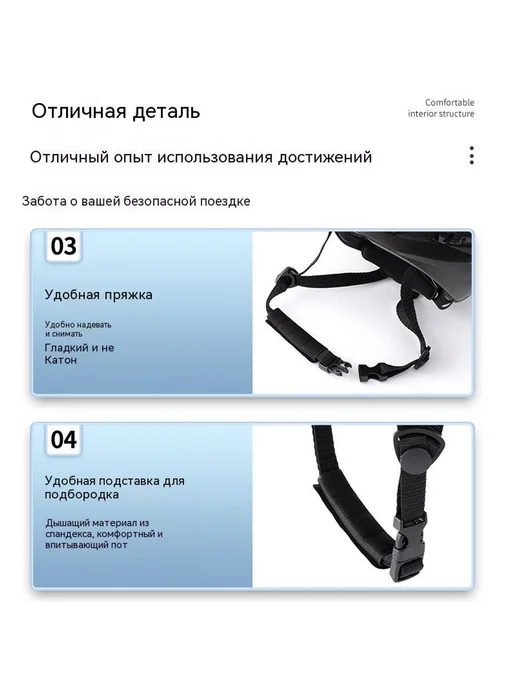 Отличная деталь

Comfortable
interior structure

Отличный опыт использования достижений

Забота о вашей безопасной поездке

03

Удобная пряжка

Удобно надевать
и снимать

Гладкий и не
Катон

04

Удобная подставка для
подбородка

Дышащий материал из
спандекса, комфортный и
впитывающий пот